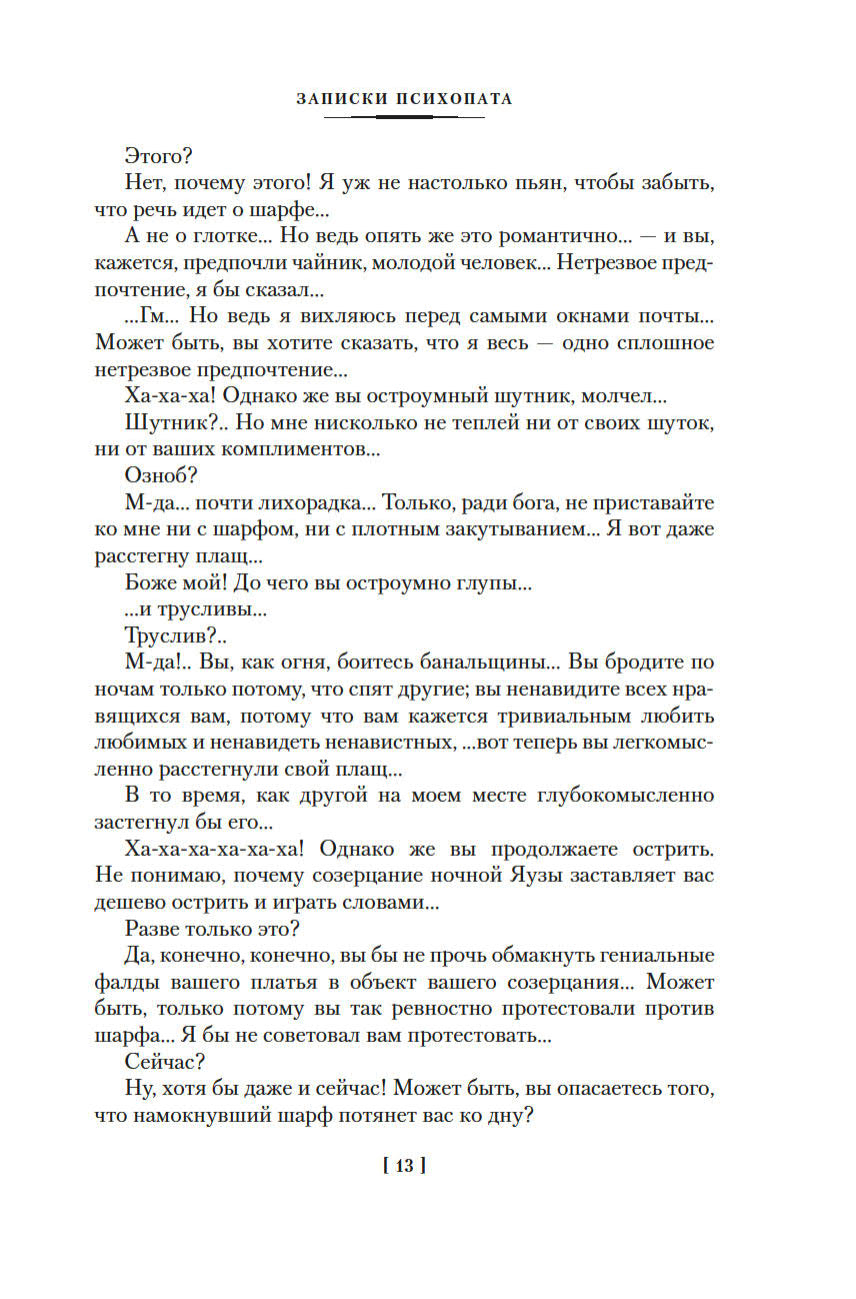 ЗАПИСКИ ПСИХОПАТА

Этого?

Нет, почему этого! Я уж не настолько пьян, чтобы забыть, что речь идет о шарфе...

А не о глотке... Но ведь опять же это романтично... — и вы, кажется, предпочли чайник, молодой человек... Нетрезвое предпочтение, я бы сказал...

...Гм... Но ведь я вихляюсь перед самыми окнами почты... Может быть, вы хотите сказать, что я весь — одно сплошное нетрезвое предпочтение...

Ха-ха-ха! Однако же вы остроумный шутник, молчел...

Шутник?.. Но мне нисколько не теплей ни от своих шуток, ни от ваших комплиментов...

Озноб?

М-да... почти лихорадка... Только, ради бога, не приставайте ко мне ни с шарфом, ни с плотным закутыванием... Я вот даже расстегну плащ...

Боже мой! До чего вы остроумно глупы...

...и трусливы...

Труслив?..

М-да!.. Вы, как огня, боитесь банальщины... Вы бродите по ночам только потому, что спят другие; вы ненавидите всех нравящихся вам, потому что вам кажется тривиальным любить любимых и ненавидеть ненавистных, ...вот теперь вы легкомысленно расстегнули свой плащ...

В то время, как другой на моем месте глубокомысленно застегнул бы его...

Ха-ха-ха-ха-ха-ха! Однако же вы продолжаете острить. Не понимаю, почему созерцание ночной Яузы заставляет вас дешево острить и играть словами...

Разве только это?

Да, конечно, конечно, вы бы не прочь обмакнуть гениальные фалды вашего платья в объект вашего созерцания... Может быть, только потому вы так ревностно протестовали против шарфа... Я бы не советовал вам протестовать...

Сейчас?

Ну, хотя бы даже и сейчас! Может быть, вы опасаетесь того, что намокнувший шарф потянет вас ко дну?

[ 13 ]